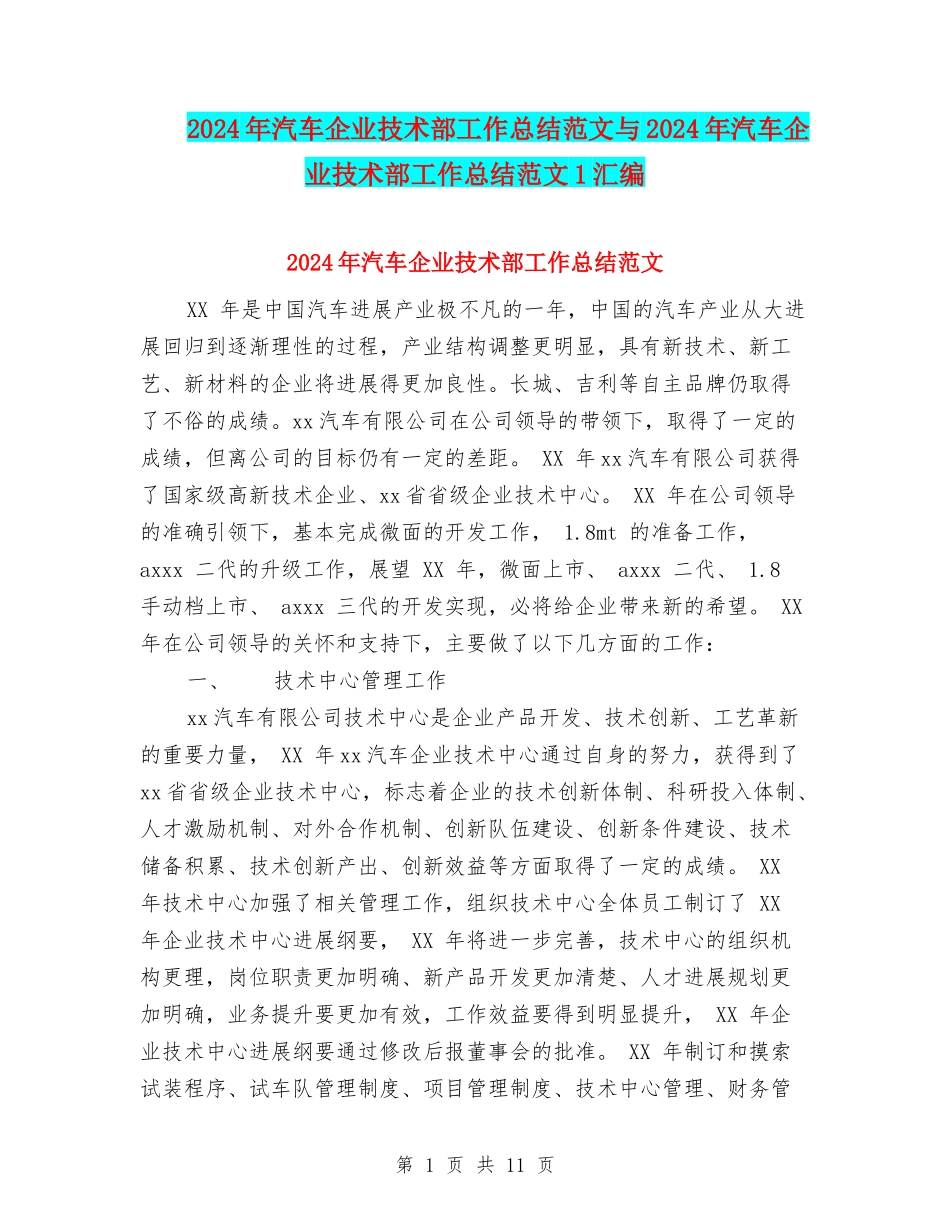 2024年汽车企业技术部工作总结范文与2024年汽车企业技术部工作总结范文1汇编

2024年汽车企业技术部工作总结范文

XX 年是中国汽车进展产业极不凡的一年，中国的汽车产业从大进展回归到逐渐理性的过程，产业结构调整更明显，具有新技术、新工艺、新材料的企业将进展得更加良性。长城、吉利等自主品牌仍取得了不俗的成绩。xx汽车有限公司在公司领导的带领下，取得了一定的成绩，但离公司的目标仍有一定的差距。 XX 年xx汽车有限公司获得了国家级高新技术企业、xx省省级企业技术中心。 XX 年在公司领导的准确引领下，基本完成微面的开发工作， 1.8mt 的准备工作， axxx 二代的升级工作，展望 XX 年，微面上市、 axxx 二代、 1.8 手动档上市、 axxx 三代的开发实现，必将给企业带来新的希望。 XX 年在公司领导的关怀和支持下，主要做了以下几方面的工作：

一、 技术中心管理工作

xx汽车有限公司技术中心是企业产品开发、技术创新、工艺革新的重要力量， XX 年xx汽车企业技术中心通过自身的努力，获得到了xx省省级企业技术中心，标志着企业的技术创新体制、科研投入体制、人才激励机制、对外合作机制、创新队伍建设、创新条件建设、技术储备积累、技术创新产出、创新效益等方面取得了一定的成绩。 XX 年技术中心加强了相关管理工作，组织技术中心全体员工制订了 XX 年企业技术中心进展纲要， XX 年将进一步完善，技术中心的组织机构更理，岗位职责更加明确、新产品开发更加清楚、人才进展规划更加明确，业务提升要更加有效，工作效益要得到明显提升， XX 年企业技术中心进展纲要通过修改后报董事会的批准。 XX 年制订和摸索试装程序、试车队管理制度、项目管理制度、技术中心管理、财务管

第 1 页 共 11 页